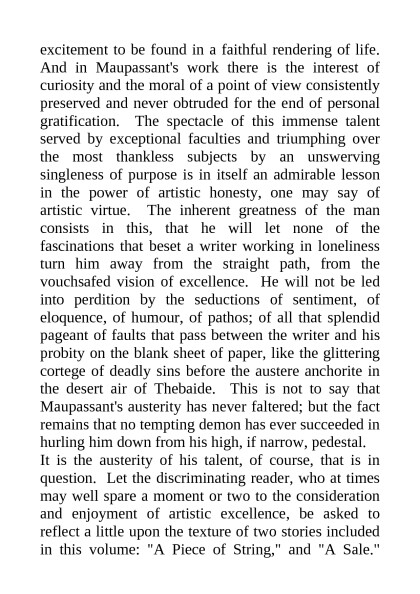 excitement to be found in a faithful rendering of life. And in Maupassant's work there is the interest of curiosity and the moral of a point of view consistently preserved and never obtruded for the end of personal gratification. The spectacle of this immense talent served by exceptional faculties and triumphing over the most thankless subjects by an unswerving singleness of purpose is in itself an admirable lesson in the power of artistic honesty, one may say of artistic virtue. The inherent greatness of the man consists in this, that he will let none of the fascinations that beset a writer working in loneliness turn him away from the straight path, from the vouchsafed vision of excellence. He will not be led into perdition by the seductions of sentiment, of eloquence, of humour, of pathos; of all that splendid pageant of faults that pass between the writer and his probity on the blank sheet of paper, like the glittering cortege of deadly sins before the austere anchorite in the desert air of Thebaide. This is not to say that Maupassant's austerity has never faltered; but the fact remains that no tempting demon has ever succeeded in hurling him down from his high, if narrow, pedestal.
It is the austerity of his talent, of course, that is in question. Let the discriminating reader, who at times may well spare a moment or two to the consideration and enjoyment of artistic excellence, be asked to reflect a little upon the texture of two stories included in this volume: "A Piece of String," and "A Sale."